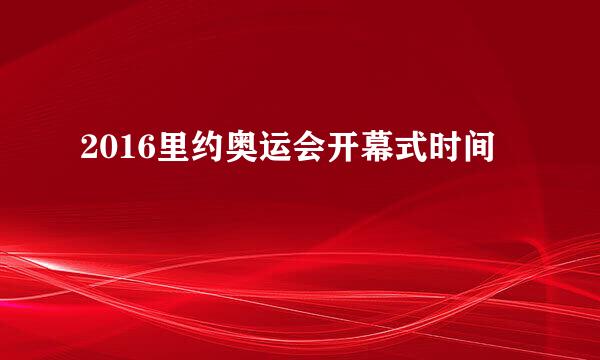 2016里约奥运会开幕式时间